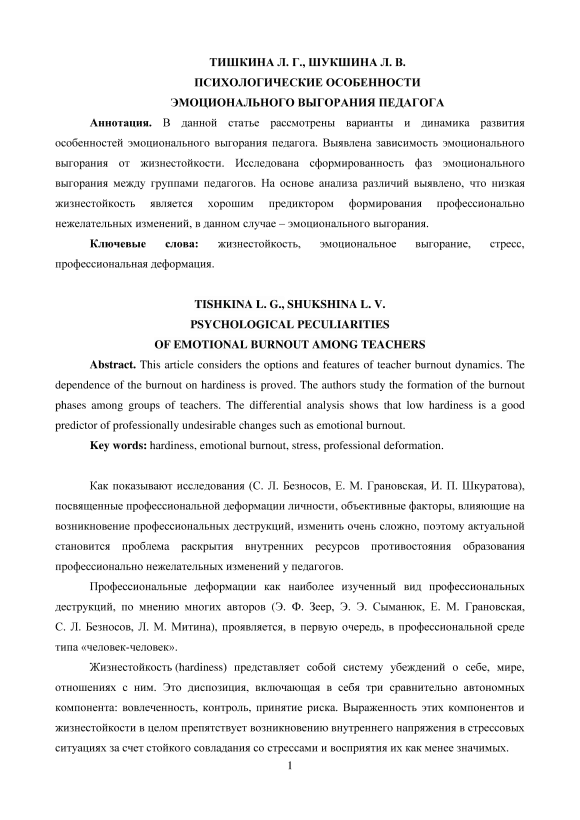 ТИШКИНА Л. Г., ШУКШИНА Л. В.
ПСИХОЛОГИЧЕСКИЕ ОСОБЕННОСТИ
ЭМОЦИОНАЛЬНОГО ВЫГОРАНИЯ ПЕДАГОГА

**Аннотация.** В данной статье рассмотрены варианты и динамика развития особенностей эмоционального выгорания педагога. Выявлена зависимость эмоционального выгорания от жизнестойкости. Исследована сформированность фаз эмоционального выгорания между группами педагогов. На основе анализа различий выявлено, что низкая жизнестойкость является хорошим предиктором формирования профессионально нежелательных изменений, в данном случае – эмоционального выгорания.

**Ключевые слова:** жизнестойкость, эмоциональное выгорание, стресс, профессиональная деформация.

TISHKINA L. G., SHUKSHINA L. V.
PSYCHOLOGICAL PECULIARITIES
OF EMOTIONAL BURNOUT AMONG TEACHERS

**Abstract.** This article considers the options and features of teacher burnout dynamics. The dependence of the burnout on hardiness is proved. The authors study the formation of the burnout phases among groups of teachers. The differential analysis shows that low hardiness is a good predictor of professionally undesirable changes such as emotional burnout.

**Key words:** hardiness, emotional burnout, stress, professional deformation.

Как показывают исследования (С. Л. Безносов, Е. М. Грановская, И. П. Шкуратова), посвященные профессиональной деформации личности, объективные факторы, влияющие на возникновение профессиональных деструкций, изменить очень сложно, поэтому актуальной становится проблема раскрытия внутренних ресурсов противостояния образования профессионально нежелательных изменений у педагогов.

Профессиональные деформации как наиболее изученный вид профессиональных деструкций, по мнению многих авторов (Э. Ф. Зеер, Э. Э. Сыманюк, Е. М. Грановская, С. Л. Безносов, Л. М. Митина), проявляется, в первую очередь, в профессиональной среде типа «человек-человек».

Жизнестойкость (hardiness) представляет собой систему убеждений о себе, мире, отношениях с ним. Это диспозиция, включающая в себя три сравнительно автономных компонента: вовлеченность, контроль, принятие риска. Выраженность этих компонентов и жизнестойкости в целом препятствует возникновению внутреннего напряжения в стрессовых ситуациях за счет стойкого совладания со стрессами и восприятия их как менее значимых.

1